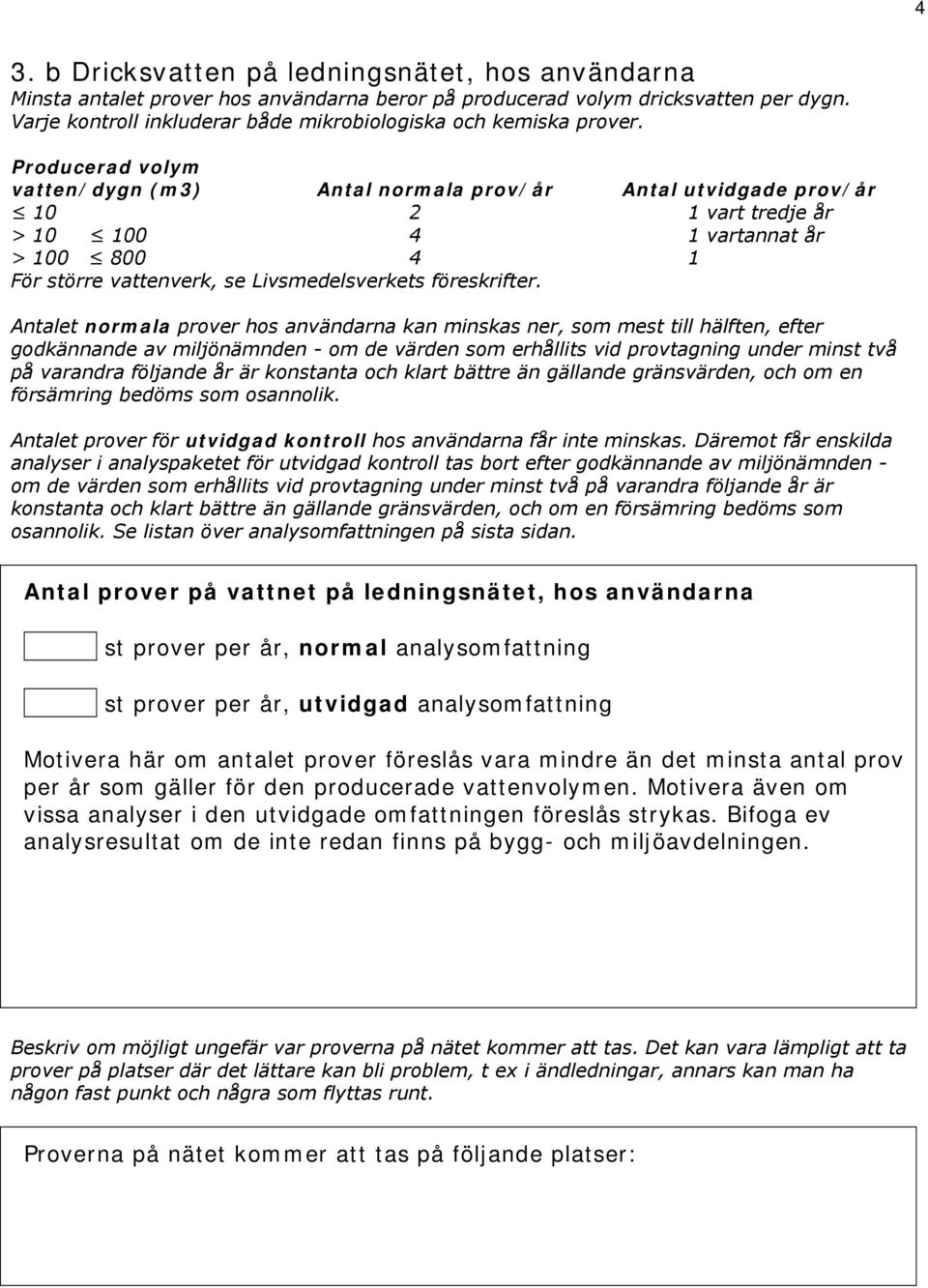 4

3. b Dricksvatten på ledningsnätet, hos användarna
Minsta antalet prover hos användarna beror på producerad volym dricksvatten per dygn. Varje kontroll inkluderar både mikrobiologiska och kemiska prover.

| Producerad volym vatten/dygn (m3) | Antal normala prov/år | Antal utvidgade prov/år |
|---|---|---|
| $\leq$ 10 | 2 | 1 vart tredje år |
| > 10 $\leq$ 100 | 4 | 1 vartannat år |
| > 100 $\leq$ 800 | 4 | 1 |

För större vattenverk, se Livsmedelsverkets föreskrifter.

Antalet normala prover hos användarna kan minskas ner, som mest till hälften, efter godkännande av miljönämnden - om de värden som erhållits vid provtagning under minst två på varandra följande år är konstanta och klart bättre än gällande gränsvärden, och om en försämring bedöms som osannolik.

Antalet prover för utvidgad kontroll hos användarna får inte minskas. Däremot får enskilda analyser i analyspaketet för utvidgad kontroll tas bort efter godkännande av miljönämnden - om de värden som erhållits vid provtagning under minst två på varandra följande år är konstanta och klart bättre än gällande gränsvärden, och om en försämring bedöms som osannolik. Se listan över analysomfattningen på sista sidan.

Antal prover på vattnet på ledningsnätet, hos användarna

st prover per år, normal analysomfattning

st prover per år, utvidgad analysomfattning

Motivera här om antalet prover föreslås vara mindre än det minsta antal prov per år som gäller för den producerade vattenvolymen. Motivera även om vissa analyser i den utvidgade omfattningen föreslås strykas. Bifoga ev analysresultat om de inte redan finns på bygg- och miljöavdelningen.

Beskriv om möjligt ungefär var proverna på nätet kommer att tas. Det kan vara lämpligt att ta prover på platser där det lättare kan bli problem, t ex i ändledningar, annars kan man ha någon fast punkt och några som flyttas runt.

Proverna på nätet kommer att tas på följande platser: